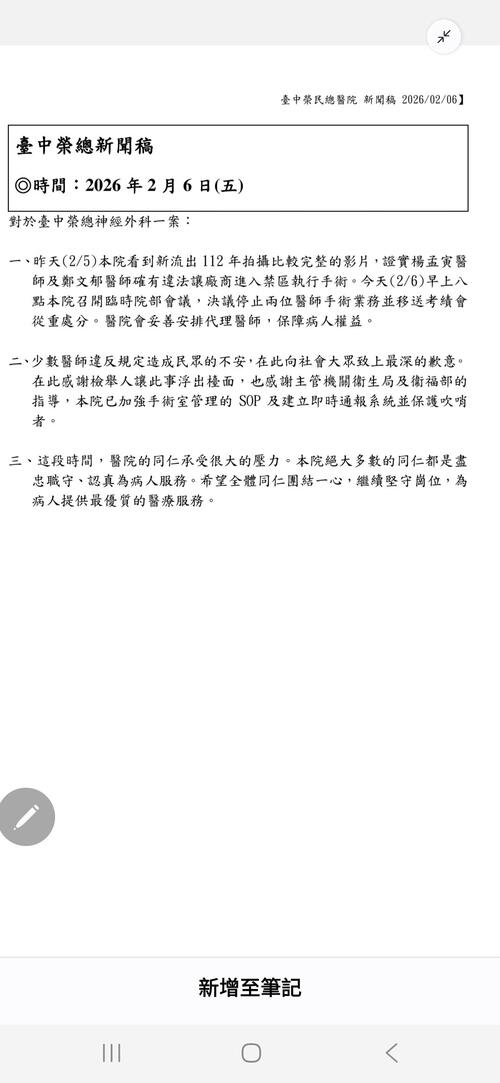 臺中榮民總醫院 新聞稿 2026/02/06】

臺中榮總新聞稿

◎時間：2026 年 2 月 6 日(五)

對於臺中榮總神經外科一案：

一、昨天(2/5)本院看到新流出 112 年拍攝比較完整的影片，證實楊孟寅醫師及鄭文郁醫師確有違法讓廠商進入禁區執行手術。今天(2/6)早上八點本院召開臨時院部會議，決議停止兩位醫師手術業務並移送考績會從重處分。醫院會妥善安排代理醫師，保障病人權益。

二、少數醫師違反規定造成民眾的不安，在此向社會大眾致上最深的歉意。在此感謝檢舉人讓此事浮出檯面，也感謝主管機關衛生局及衛福部的指導，本院已加強手術室管理的 SOP 及建立即時通報系統並保護吹哨者。

三、這段時間，醫院的同仁承受很大的壓力。本院絕大多數的同仁都是盡忠職守、認真為病人服務。希望全體同仁團結一心，繼續堅守崗位，為病人提供最優質的醫療服務。

新增至筆記